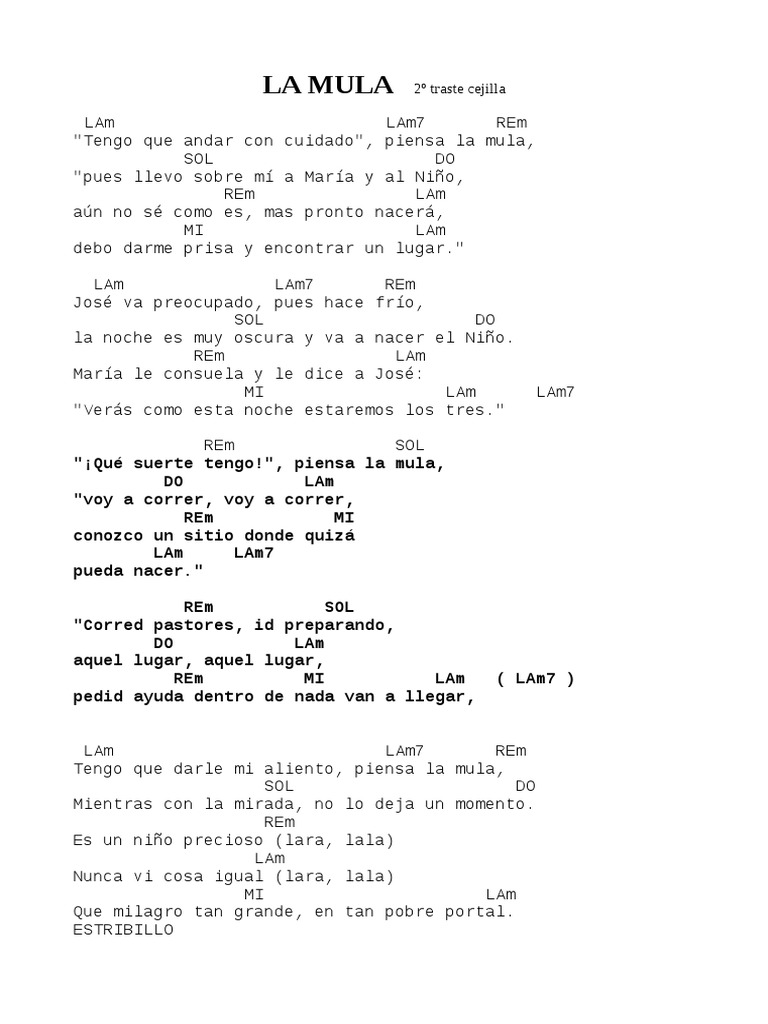 LA MULA 2º traste cejilla

LAm LAm7 REm
"Tengo que andar con cuidado", piensa la mula,
SOL DO
"pues llevo sobre mí a María y al Niño,
REm LAm
aún no sé como es, mas pronto nacerá,
MI LAm
debo darme prisa y encontrar un lugar."

LAm LAm7 REm
José va preocupado, pues hace frío,
SOL DO
la noche es muy oscura y va a nacer el Niño.
REm LAm
María le consuela y le dice a José:
MI LAm LAm7
"Verás como esta noche estaremos los tres."

REm SOL
"¡Qué suerte tengo!", piensa la mula,
DO LAm
"voy a correr, voy a correr,
REm MI
conozco un sitio donde quizá
LAm LAm7
pueda nacer."

REm SOL
"Corred pastores, id preparando,
DO LAm
aquel lugar, aquel lugar,
REm MI LAm ( LAm7 )
pedid ayuda dentro de nada van a llegar,

LAm LAm7 REm
Tengo que darle mi aliento, piensa la mula,
SOL DO
Mientras con la mirada, no lo deja un momento.
REm
Es un niño precioso (lara, lala)
LAm
Nunca vi cosa igual (lara, lala)
MI LAm
Que milagro tan grande, en tan pobre portal.
ESTRIBILLO